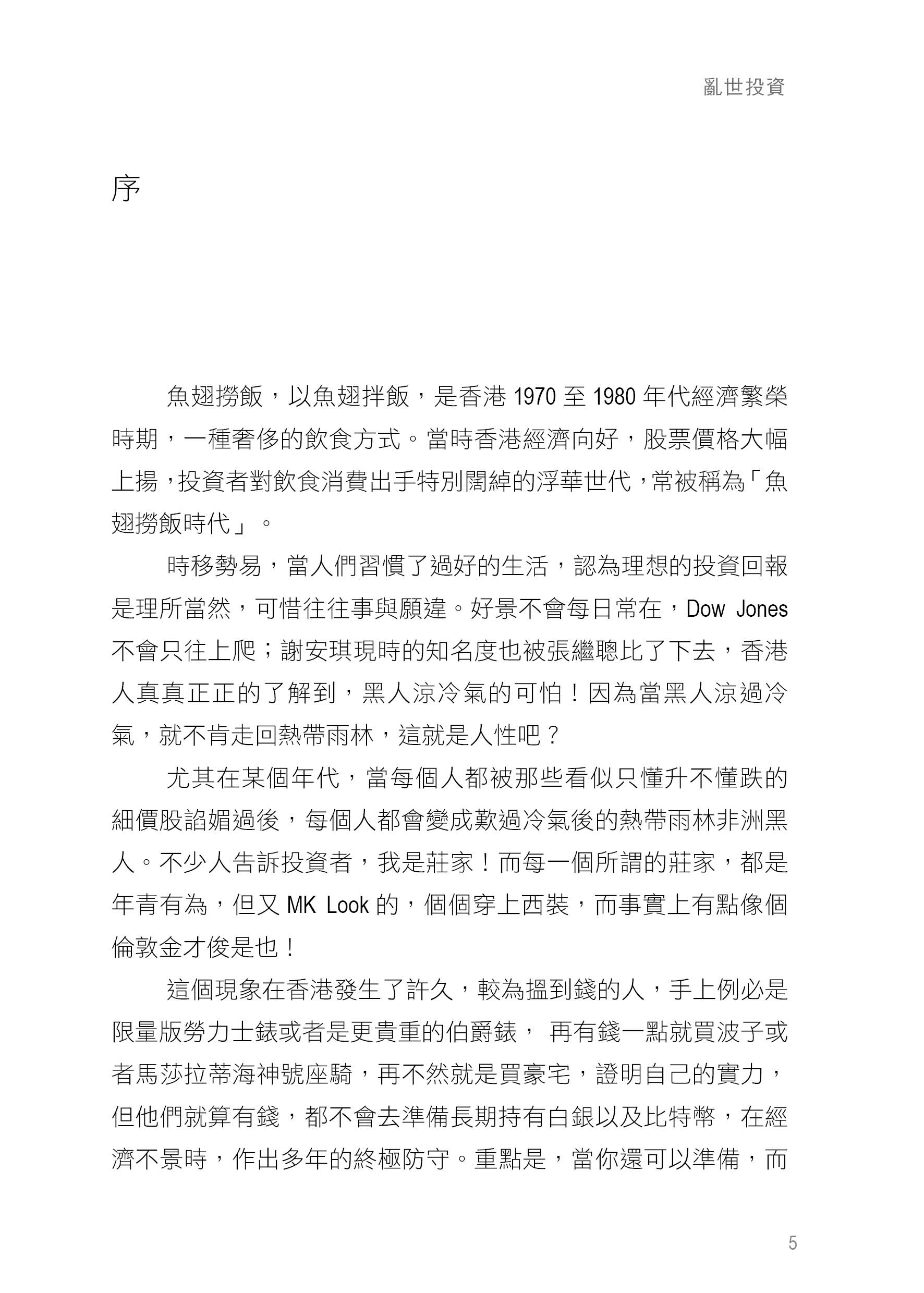 亂世投資

序

魚翅撈飯，以魚翅拌飯，是香港 1970 至 1980 年代經濟繁榮時期，一種奢侈的飲食方式。當時香港經濟向好，股票價格大幅上揚，投資者對飲食消費出手特別闊綽的浮華世代，常被稱為「魚翅撈飯時代」。

時移勢易，當人們習慣了過好的生活，認為理想的投資回報是理所當然，可惜往往事與願違。好景不會每日常在，Dow Jones 不會只往上爬；謝安琪現時的知名度也被張繼聰比了下去，香港人真真正正的了解到，黑人涼冷氣的可怕！因為當黑人涼過冷氣，就不肯走回熱帶雨林，這就是人性吧？

尤其在某個年代，當每個人都被那些看似只懂升不懂跌的細價股諂媚過後，每個人都會變成歎過冷氣後的熱帶雨林非洲黑人。不少人告訴投資者，我是莊家！而每一個所謂的莊家，都是年青有為，但又 MK Look 的，個個穿上西裝，而事實上有點像個倫敦金才俊是也！

這個現象在香港發生了許久，較為搵到錢的人，手上例必是限量版勞力士錶或者是更貴重的伯爵錶， 再有錢一點就買波子或者馬莎拉蒂海神號座騎，再不然就是買豪宅，證明自己的實力，但他們就算有錢，都不會去準備長期持有白銀以及比特幣，在經濟不景時，作出多年的終極防守。重點是，當你還可以準備，而

5